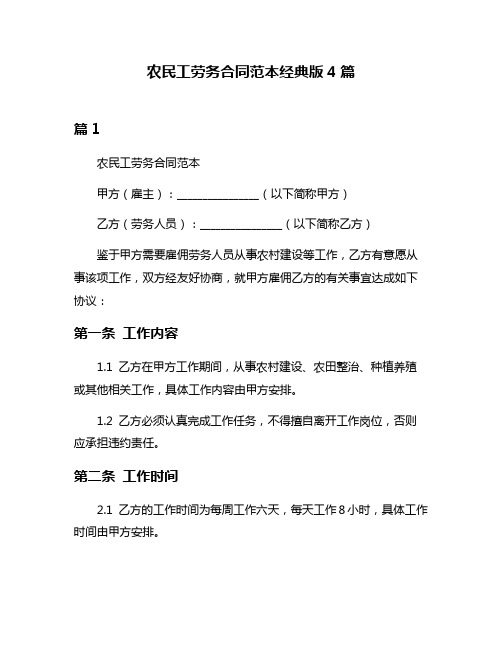 农民工劳务合同范本经典版 4 篇

篇 1

农民工劳务合同范本

甲方（雇主）：______________（以下简称甲方）

乙方（劳务人员）：______________（以下简称乙方）

鉴于甲方需要雇佣劳务人员从事农村建设等工作，乙方有意愿从事该项工作，双方经友好协商，就甲方雇佣乙方的有关事宜达成如下协议：

第一条 工作内容

1.1 乙方在甲方工作期间，从事农村建设、农田整治、种植养殖或其他相关工作，具体工作内容由甲方安排。

1.2 乙方必须认真完成工作任务，不得擅自离开工作岗位，否则应承担违约责任。

第二条 工作时间

2.1 乙方的工作时间为每周工作六天，每天工作 8 小时，具体工作时间由甲方安排。